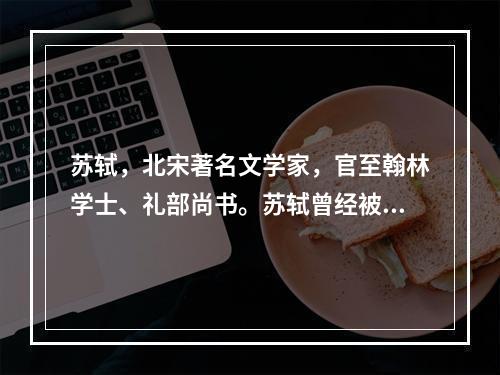 苏轼，北宋著名文学家，官至翰林学士、礼部尚书。苏轼曾经被...